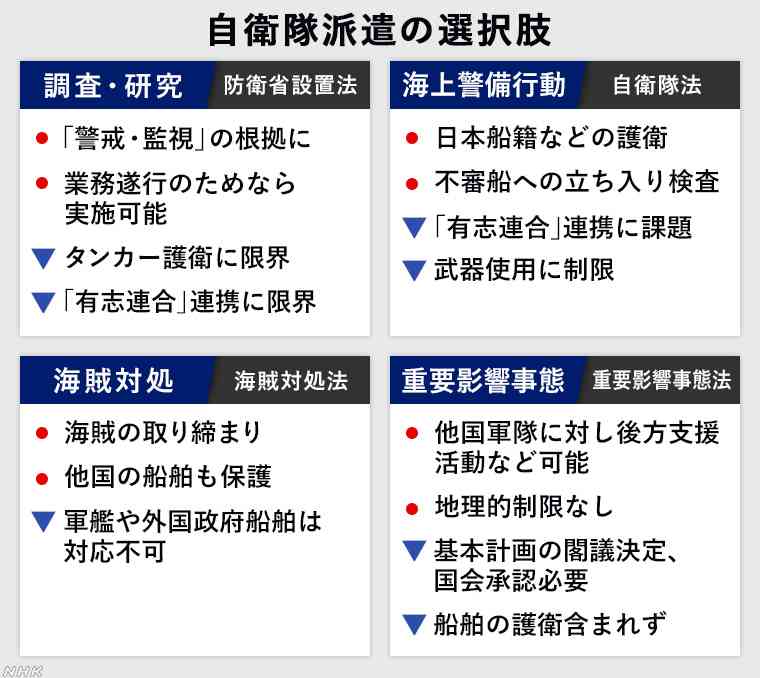 自衛隊派遣の選択肢

調査・研究　防衛省設置法

● 「警戒・監視」の根拠に
● 業務遂行のためなら実施可能
▼ タンカー護衛に限界
▼ 「有志連合」連携に限界

海上警備行動　自衛隊法

● 日本船籍などの護衛
● 不審船への立ち入り検査
▼ 「有志連合」連携に課題
▼ 武器使用に制限

海賊対処　海賊対処法

● 海賊の取り締まり
● 他国の船舶も保護
▼ 軍艦や外国政府船舶は対応不可

重要影響事態　重要影響事態法

● 他国軍隊に対し後方支援活動など可能
● 地理的制限なし
▼ 基本計画の閣議決定、国会承認必要
▼ 船舶の護衛含まれず

NHK